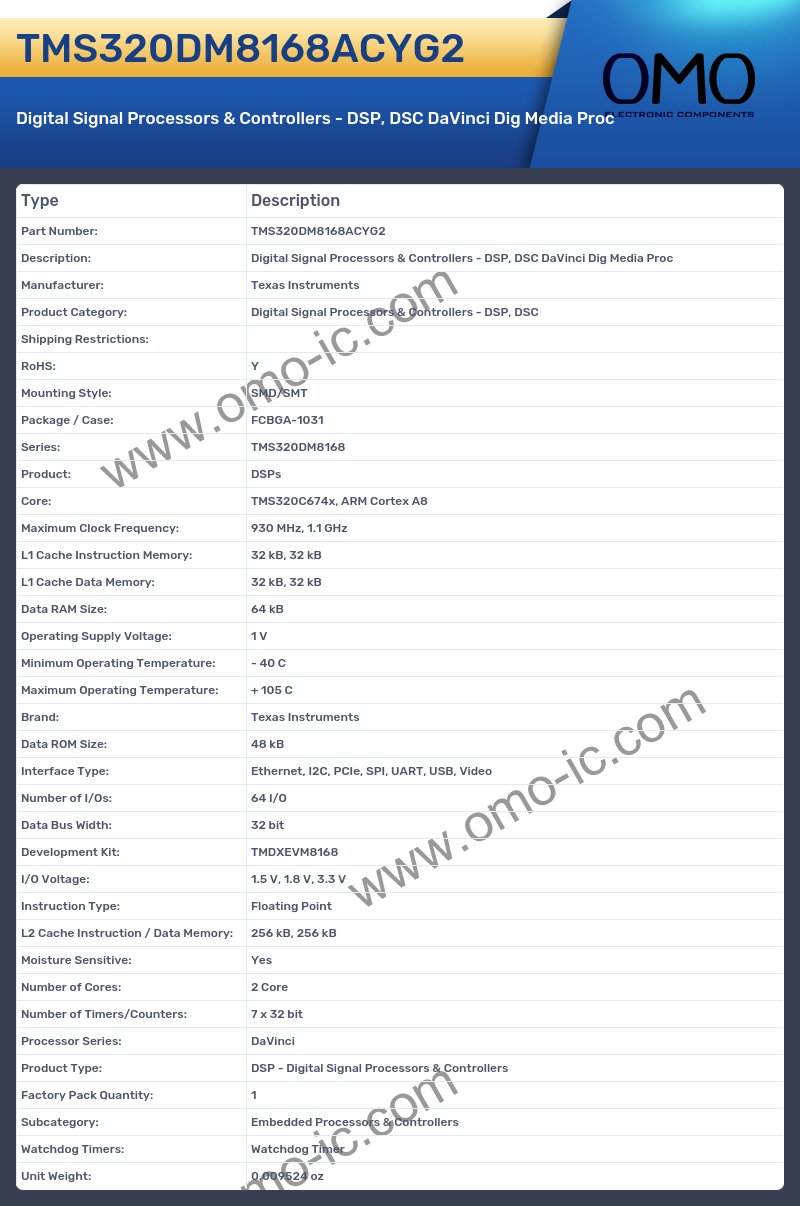 TMS320DM8168ACYG2

OMO
ELECTRONIC COMPONENTS

Digital Signal Processors & Controllers - DSP, DSC DaVinci Dig Media Proc

| Type | Description |
|---|---|
| Part Number: | TMS320DM8168ACYG2 |
| Description: | Digital Signal Processors & Controllers - DSP, DSC DaVinci Dig Media Proc |
| Manufacturer: | Texas Instruments |
| Product Category: | Digital Signal Processors & Controllers - DSP, DSC |
| Shipping Restrictions: | |
| RoHS: | Y |
| Mounting Style: | SMD/SMT |
| Package / Case: | FCBGA-1031 |
| Series: | TMS320DM8168 |
| Product: | DSPs |
| Core: | TMS320C674x, ARM Cortex A8 |
| Maximum Clock Frequency: | 930 MHz, 1.1 GHz |
| L1 Cache Instruction Memory: | 32 kB, 32 kB |
| L1 Cache Data Memory: | 32 kB, 32 kB |
| Data RAM Size: | 64 kB |
| Operating Supply Voltage: | 1 V |
| Minimum Operating Temperature: | - 40 C |
| Maximum Operating Temperature: | + 105 C |
| Brand: | Texas Instruments |
| Data ROM Size: | 48 kB |
| Interface Type: | Ethernet, I2C, PCIe, SPI, UART, USB, Video |
| Number of I/Os: | 64 I/O |
| Data Bus Width: | 32 bit |
| Development Kit: | TMDXEVM8168 |
| I/O Voltage: | 1.5 V, 1.8 V, 3.3 V |
| Instruction Type: | Floating Point |
| L2 Cache Instruction / Data Memory: | 256 kB, 256 kB |
| Moisture Sensitive: | Yes |
| Number of Cores: | 2 Core |
| Number of Timers/Counters: | 7 x 32 bit |
| Processor Series: | DaVinci |
| Product Type: | DSP - Digital Signal Processors & Controllers |
| Factory Pack Quantity: | 1 |
| Subcategory: | Embedded Processors & Controllers |
| Watchdog Timers: | Watchdog Timer |
| Unit Weight: | 0.009524 oz |

www.omo-ic.com
www.omo-ic.com
www.omo-ic.com